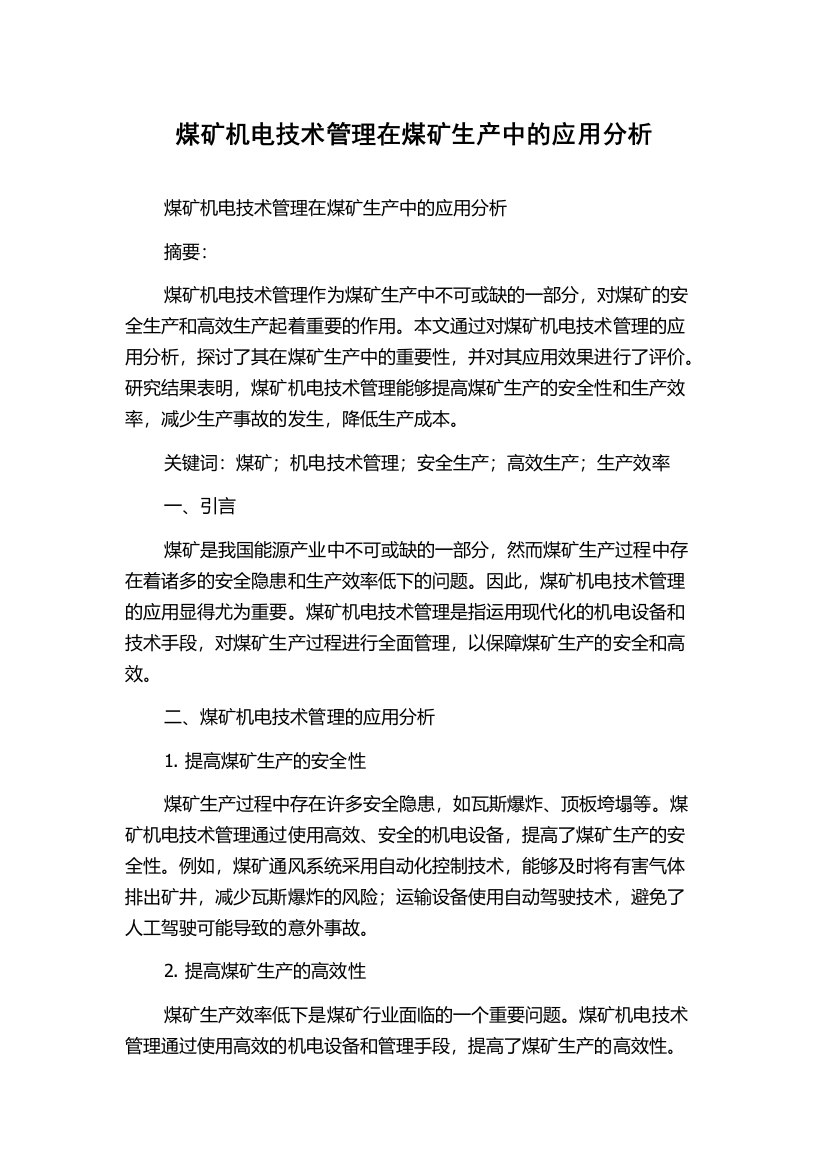 煤矿机电技术管理在煤矿生产中的应用分析

煤矿机电技术管理在煤矿生产中的应用分析

摘要：

煤矿机电技术管理作为煤矿生产中不可或缺的一部分，对煤矿的安全生产和高效生产起着重要的作用。本文通过对煤矿机电技术管理的应用分析，探讨了其在煤矿生产中的重要性，并对其应用效果进行了评价。研究结果表明，煤矿机电技术管理能够提高煤矿生产的安全性和生产效率，减少生产事故的发生，降低生产成本。

关键词：煤矿；机电技术管理；安全生产；高效生产；生产效率

一、引言

煤矿是我国能源产业中不可或缺的一部分，然而煤矿生产过程中存在着诸多的安全隐患和生产效率低下的问题。因此，煤矿机电技术管理的应用显得尤为重要。煤矿机电技术管理是指运用现代化的机电设备和技术手段，对煤矿生产过程进行全面管理，以保障煤矿生产的安全和高效。

二、煤矿机电技术管理的应用分析

1. 提高煤矿生产的安全性

煤矿生产过程中存在许多安全隐患，如瓦斯爆炸、顶板垮塌等。煤矿机电技术管理通过使用高效、安全的机电设备，提高了煤矿生产的安全性。例如，煤矿通风系统采用自动化控制技术，能够及时将有害气体排出矿井，减少瓦斯爆炸的风险；运输设备使用自动驾驶技术，避免了人工驾驶可能导致的意外事故。

2. 提高煤矿生产的高效性

煤矿生产效率低下是煤矿行业面临的一个重要问题。煤矿机电技术管理通过使用高效的机电设备和管理手段，提高了煤矿生产的高效性。